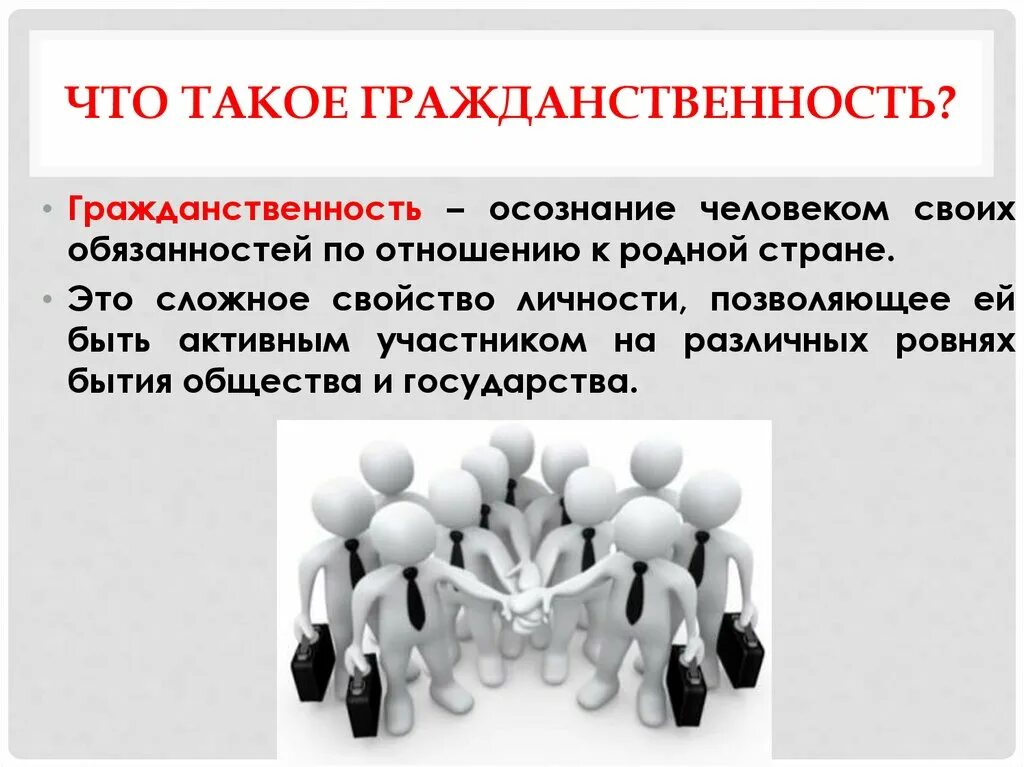 ЧТО ТАКОЕ ГРАЖДАНСТВЕННОСТЬ?

• Гражданственность – осознание человеком своих обязанностей по отношению к родной стране.

• Это сложное свойство личности, позволяющее ей быть активным участником на различных ровнях бытия общества и государства.